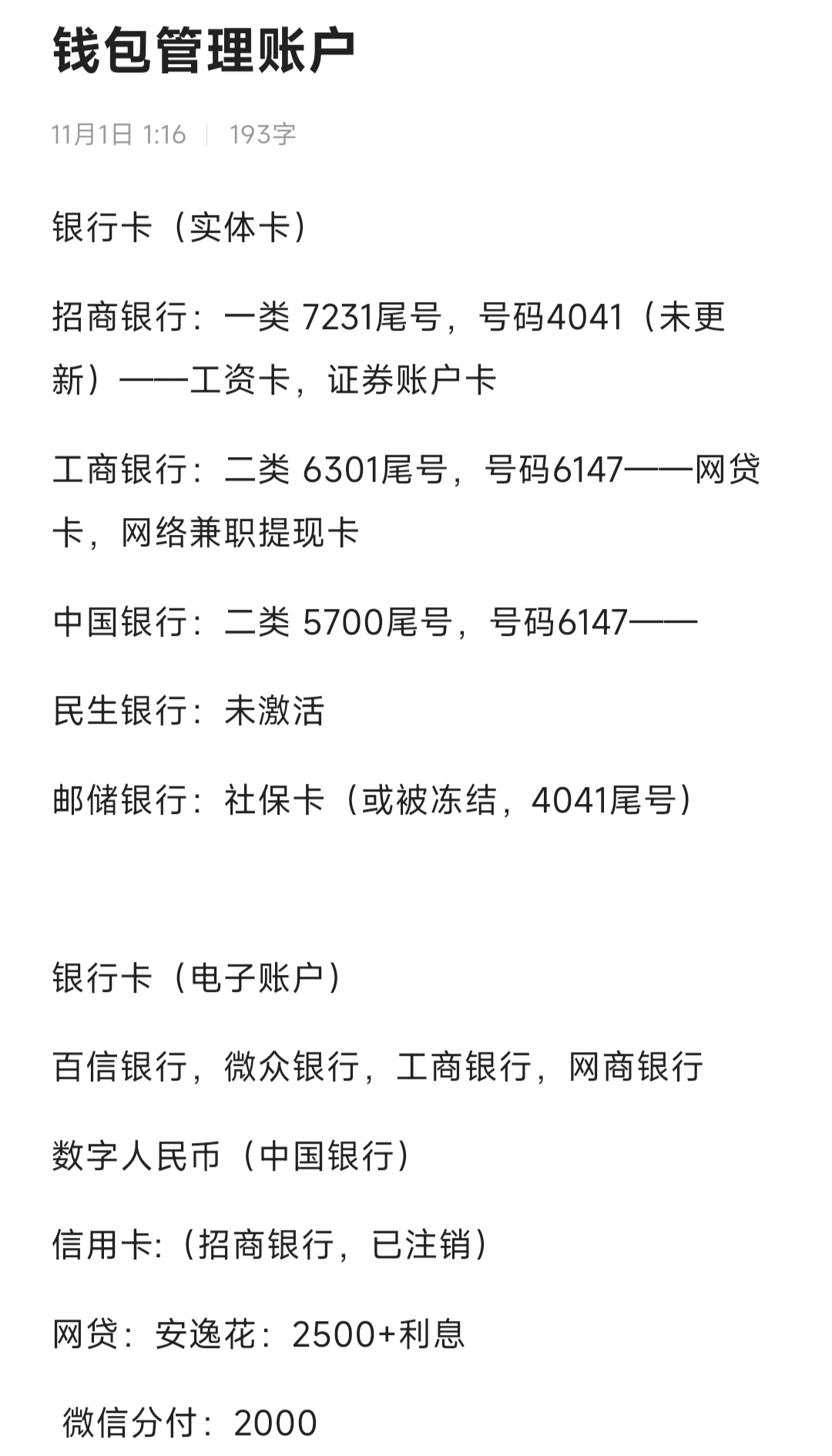 钱包管理账户

11月1日 1:16 | 193字

银行卡（实体卡）

招商银行：一类 7231尾号，号码4041（未更新）——工资卡，证券账户卡

工商银行：二类 6301尾号，号码6147——网贷卡，网络兼职提现卡

中国银行：二类 5700尾号，号码6147——

民生银行：未激活

邮储银行：社保卡（或被冻结，4041尾号）

银行卡（电子账户）

百信银行，微众银行，工商银行，网商银行

数字人民币（中国银行）

信用卡:（招商银行，已注销）

网贷：安逸花：2500+利息

微信分付：2000